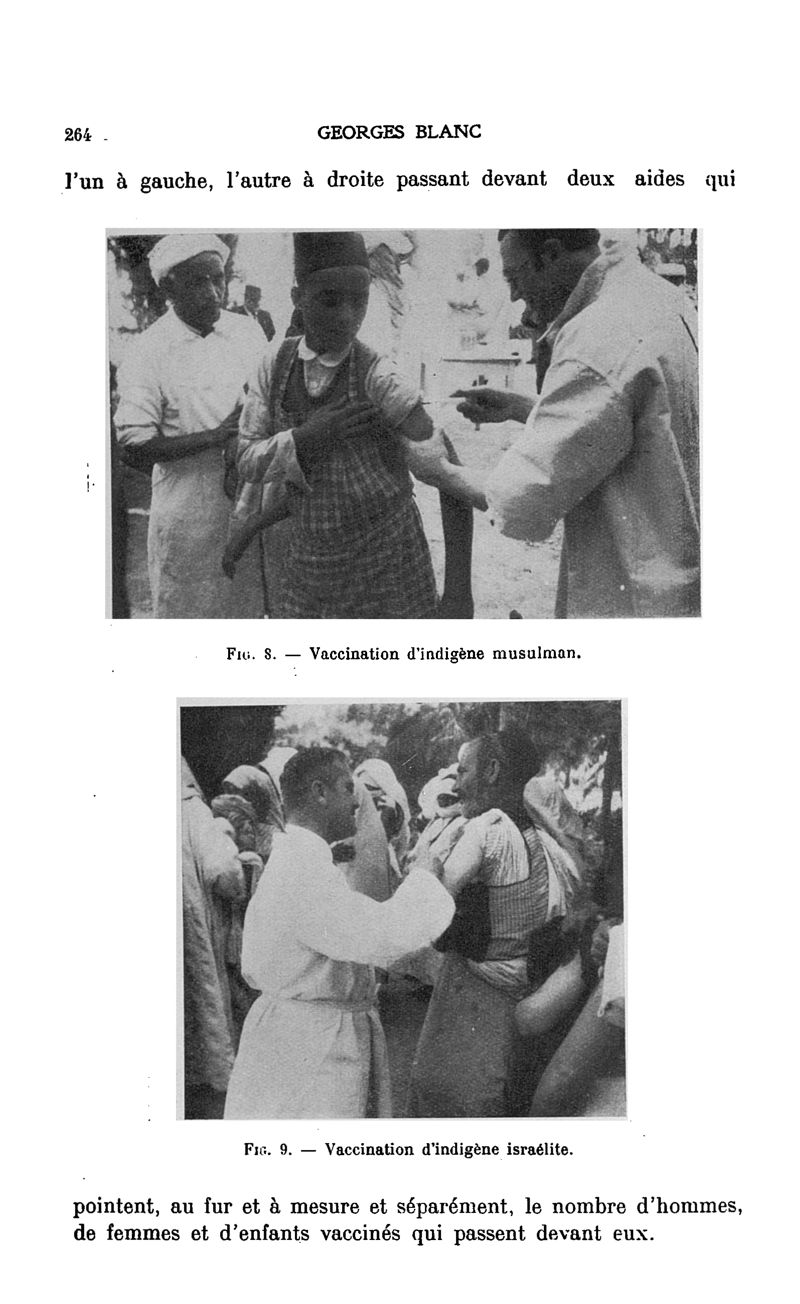 264 GEORGES BLANC

l'un à gauche, l'autre à droite passant devant deux aides qui

Fig. 8. — Vaccination d'indigène musulman.

Fig. 9. — Vaccination d'indigène israélite.

pointent, au fur et à mesure et séparément, le nombre d'hommes, de femmes et d'enfants vaccinés qui passent devant eux.